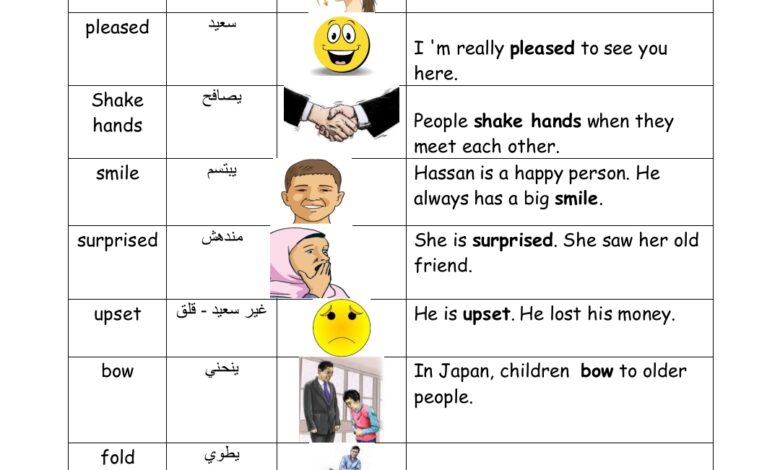 | pleased | سعيد | | I 'm really pleased to see you here. |
|---|---|---|---|
| Shake hands | يصافح | | People shake hands when they meet each other. |
| smile | يبتسم | | Hassan is a happy person. He always has a big smile. |
| surprised | مندهش | | She is surprised. She saw her old friend. |
| upset | غير سعيد - قلق | | He is upset. He lost his money. |
| bow | ينحني | | In Japan, children bow to older people. |
| fold | يطوي | | |